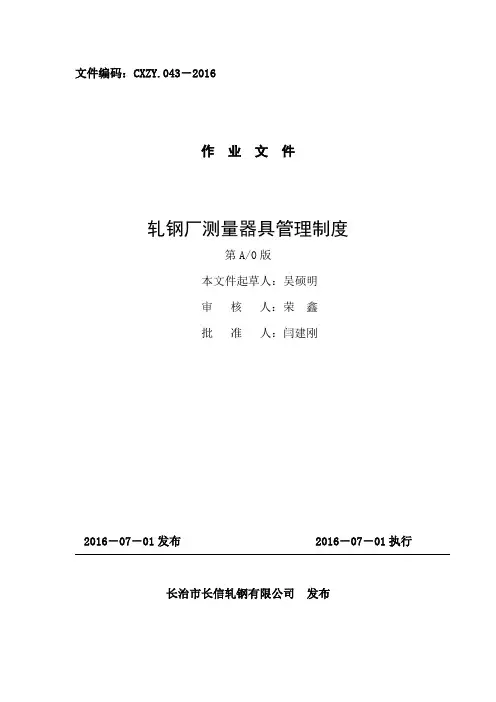 文件编码：CXZY.043－2016

作 业 文 件

轧钢厂测量器具管理制度

第 A/0 版

本文件起草人：吴硕明

审 核 人：荣 鑫

批 准 人：闫建刚

2016－07－01 发布

2016－07－01 执行

长治市长信轧钢有限公司 发布